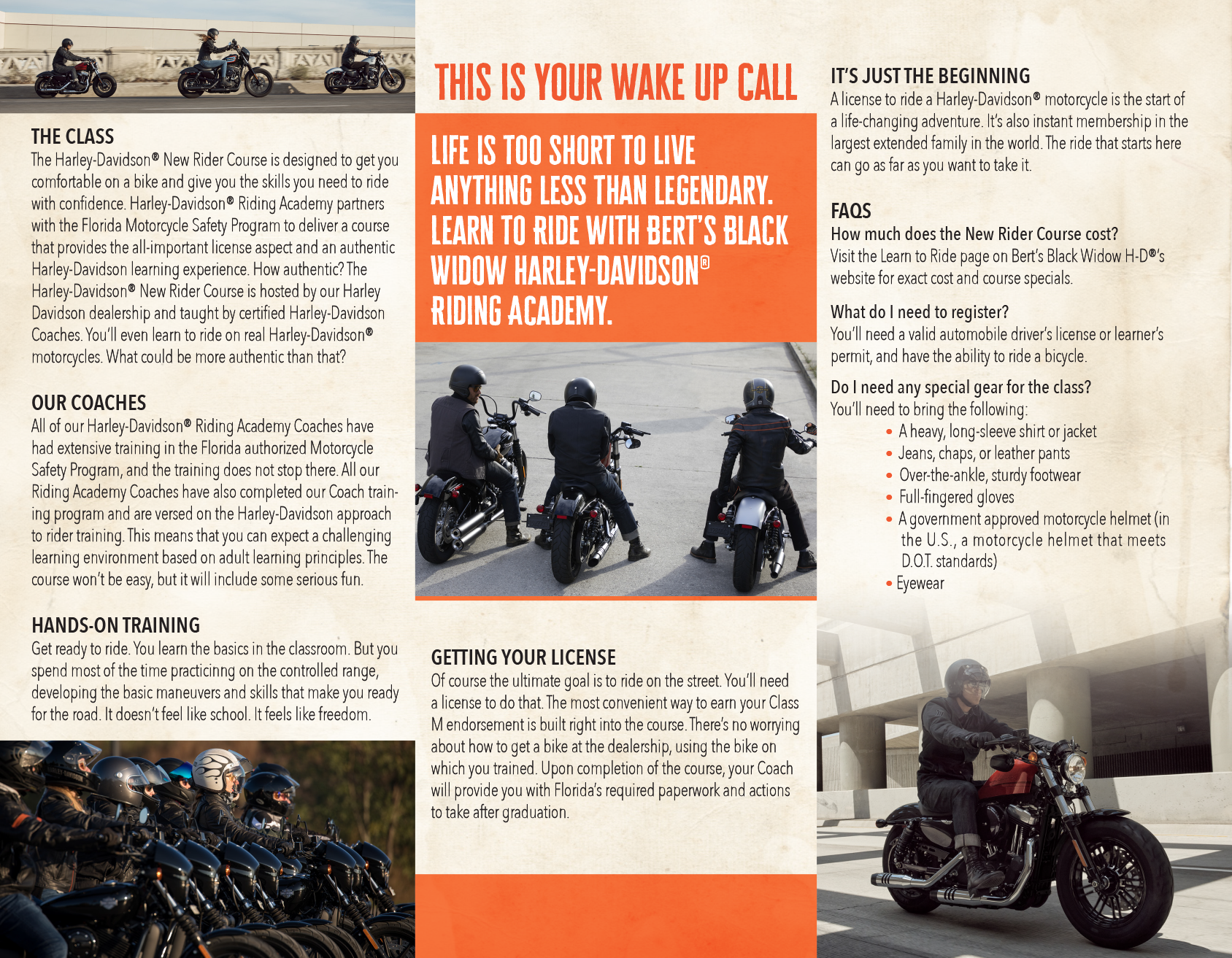 THE CLASS
The Harley-Davidson® New Rider Course is designed to get you comfortable on a bike and give you the skills you need to ride with confidence. Harley-Davidson® Riding Academy partners with the Florida Motorcycle Safety Program to deliver a course that provides the all-important license aspect and an authentic Harley-Davidson learning experience. How authentic? The Harley-Davidson® New Rider Course is hosted by our Harley Davidson dealership and taught by certified Harley-Davidson Coaches. You'll even learn to ride on real Harley-Davidson® motorcycles. What could be more authentic than that?

OUR COACHES
All of our Harley-Davidson® Riding Academy Coaches have had extensive training in the Florida authorized Motorcycle Safety Program, and the training does not stop there. All our Riding Academy Coaches have also completed our Coach training program and are versed on the Harley-Davidson approach to rider training. This means that you can expect a challenging learning environment based on adult learning principles. The course won't be easy, but it will include some serious fun.

HANDS-ON TRAINING
Get ready to ride. You learn the basics in the classroom. But you spend most of the time practicinng on the controlled range, developing the basic maneuvers and skills that make you ready for the road. It doesn't feel like school. It feels like freedom.

THIS IS YOUR WAKE UP CALL

LIFE IS TOO SHORT TO LIVE ANYTHING LESS THAN LEGENDARY. LEARN TO RIDE WITH BERT'S BLACK WIDOW HARLEY-DAVIDSON® RIDING ACADEMY.

GETTING YOUR LICENSE
Of course the ultimate goal is to ride on the street. You'll need a license to do that. The most convenient way to earn your Class M endorsement is built right into the course. There's no worrying about how to get a bike at the dealership, using the bike on which you trained. Upon completion of the course, your Coach will provide you with Florida's required paperwork and actions to take after graduation.

IT'S JUST THE BEGINNING
A license to ride a Harley-Davidson® motorcycle is the start of a life-changing adventure. It's also instant membership in the largest extended family in the world. The ride that starts here can go as far as you want to take it.

FAQS
How much does the New Rider Course cost?
Visit the Learn to Ride page on Bert's Black Widow H-D®'s website for exact cost and course specials.

What do I need to register?
You'll need a valid automobile driver's license or learner's permit, and have the ability to ride a bicycle.

Do I need any special gear for the class?
You'll need to bring the following:
• A heavy, long-sleeve shirt or jacket
• Jeans, chaps, or leather pants
• Over-the-ankle, sturdy footwear
• Full-fingered gloves
• A government approved motorcycle helmet (in the U.S., a motorcycle helmet that meets D.O.T. standards)
• Eyewear